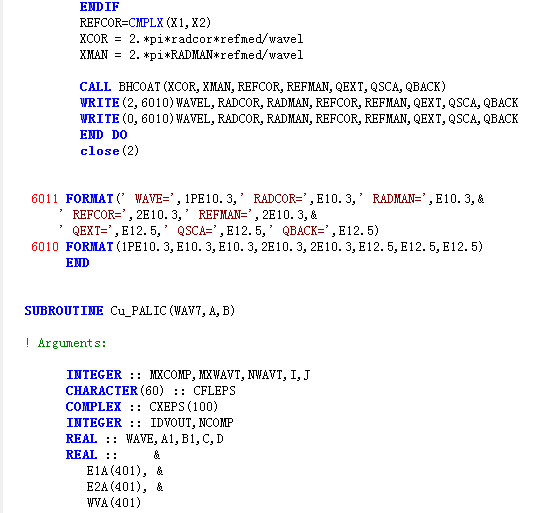 ENDIF
REFCOR=CMPLX(X1,X2)
XCOR = 2.*pi*radcor*refmed/wavel
XMAN = 2.*pi*RADMAN*refmed/wavel

CALL BHCOAT(XCOR,XMAN,REFCOR,REFMAN,QEXT,QSCA,QBACK)
WRITE(2,6010)WAVEL,RADCOR,RADMAN,REFCOR,REFMAN,QEXT,QSCA,QBACK
WRITE(0,6010)WAVEL,RADCOR,RADMAN,REFCOR,REFMAN,QEXT,QSCA,QBACK
END DO
close(2)

6011 FORMAT(' WAVE=',1PE10.3,' RADCOR=',E10.3,' RADMAN=',E10.3,&
' REFCOR=',2E10.3,' REFMAN=',2E10.3,&
' QEXT=',E12.5,' QSCA=',E12.5,' QBACK=',E12.5)
6010 FORMAT(1PE10.3,E10.3,E10.3,2E10.3,2E10.3,E12.5,E12.5,E12.5)
END

SUBROUTINE Cu_PALIC(WAV7,A,B)

! Arguments:

INTEGER :: MXCOMP,MXWAVT,NWAVT,I,J
CHARACTER(60) :: CFLEPS
COMPLEX :: CXEPS(100)
INTEGER :: IDVOUT,NCOMP
REAL :: WAVE,A1,B1,C,D
REAL :: &
E1A(401), &
E2A(401), &
WVA(401)